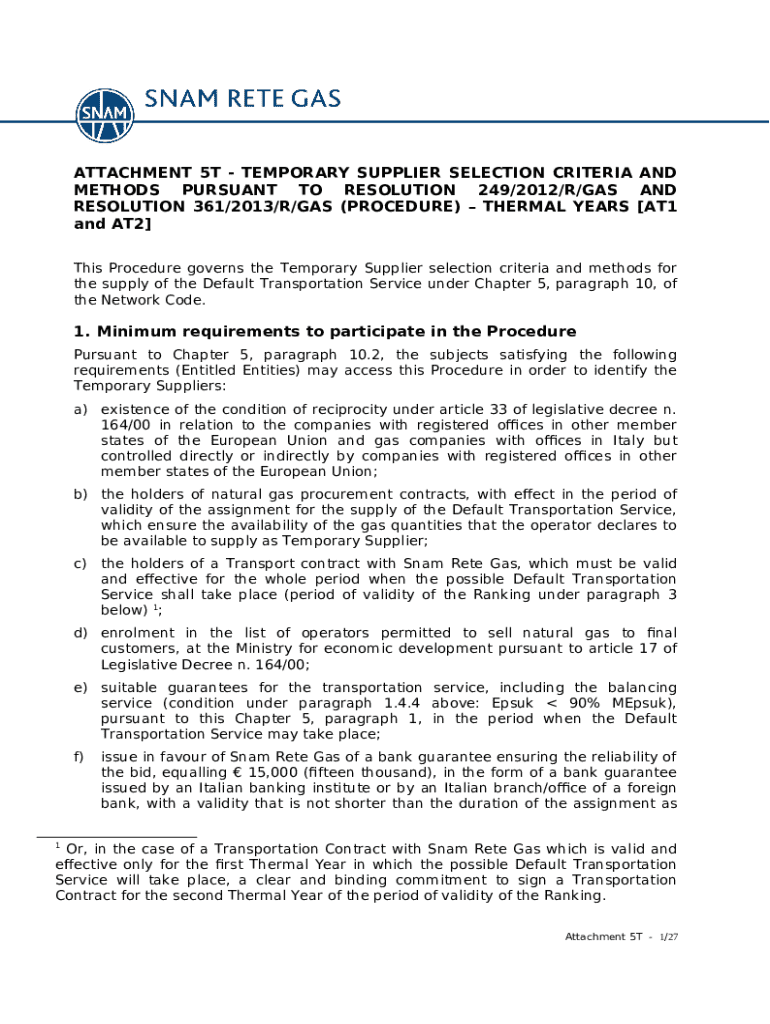 SNAM

SNAM RETE GAS

ATTACHMENT 5T - TEMPORARY SUPPLIER SELECTION CRITERIA AND METHODS PURSUANT TO RESOLUTION 249/2012/R/GAS AND RESOLUTION 361/2013/R/GAS (PROCEDURE) – THERMAL YEARS [AT1 and AT2]

This Procedure governs the Temporary Supplier selection criteria and methods for the supply of the Default Transportation Service under Chapter 5, paragraph 10, of the Network Code.

1. Minimum requirements to participate in the Procedure

Pursuant to Chapter 5, paragraph 10.2, the subjects satisfying the following requirements (Entitled Entities) may access this Procedure in order to identify the Temporary Suppliers:

a) existence of the condition of reciprocity under article 33 of legislative decree n. 164/00 in relation to the companies with registered offices in other member states of the European Union and gas companies with offices in Italy but controlled directly or indirectly by companies with registered offices in other member states of the European Union;

b) the holders of natural gas procurement contracts, with effect in the period of validity of the assignment for the supply of the Default Transportation Service, which ensure the availability of the gas quantities that the operator declares to be available to supply as Temporary Supplier;

c) the holders of a Transport contract with Snam Rete Gas, which must be valid and effective for the whole period when the possible Default Transportation Service shall take place (period of validity of the Ranking under paragraph 3 below) $^1$;

d) enrolment in the list of operators permitted to sell natural gas to final customers, at the Ministry for economic development pursuant to article 17 of Legislative Decree n. 164/00;

e) suitable guarantees for the transportation service, including the balancing service (condition under paragraph 1.4.4 above: Epsuk < 90% MEpsuk), pursuant to this Chapter 5, paragraph 1, in the period when the Default Transportation Service may take place;

f) issue in favour of Snam Rete Gas of a bank guarantee ensuring the reliability of the bid, equalling € 15,000 (fifteen thousand), in the form of a bank guarantee issued by an Italian banking institute or by an Italian branch/office of a foreign bank, with a validity that is not shorter than the duration of the assignment as

$^1$ Or, in the case of a Transportation Contract with Snam Rete Gas which is valid and effective only for the first Thermal Year in which the possible Default Transportation Service will take place, a clear and binding commitment to sign a Transportation Contract for the second Thermal Year of the period of validity of the Ranking.

Attachment 5T - 1/27